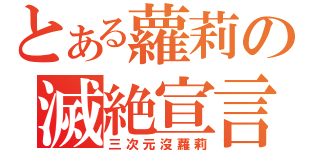 とある蘿莉の
滅絶宣言
三次元沒蘿莉